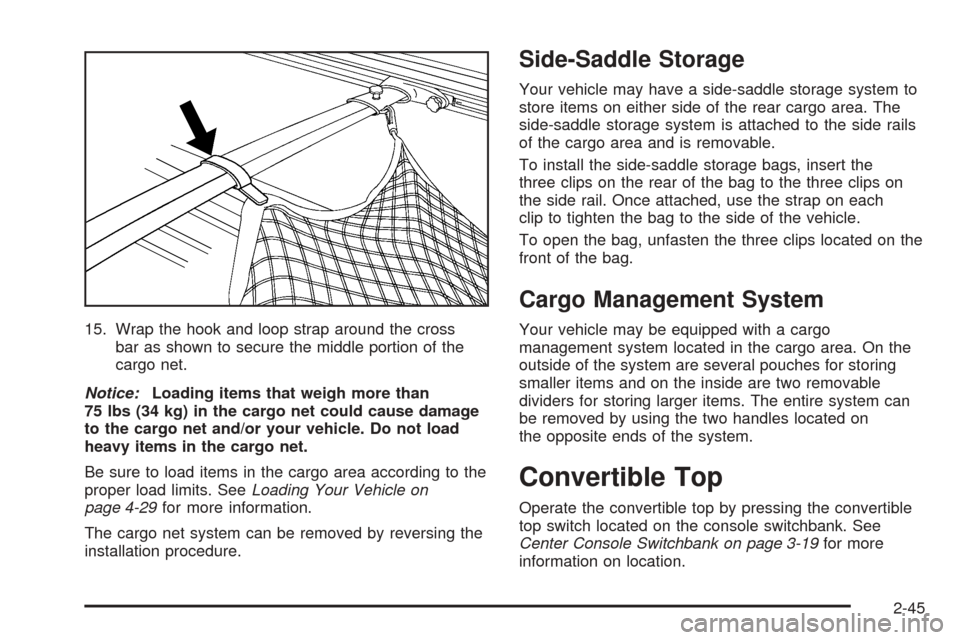 15. Wrap the hook and loop strap around the cross bar as shown to secure the middle portion of the cargo net.

Notice: Loading items that weigh more than 75 lbs (34 kg) in the cargo net could cause damage to the cargo net and/or your vehicle. Do not load heavy items in the cargo net.

Be sure to load items in the cargo area according to the proper load limits. See Loading Your Vehicle on page 4-29 for more information.

The cargo net system can be removed by reversing the installation procedure.

Side-Saddle Storage

Your vehicle may have a side-saddle storage system to store items on either side of the rear cargo area. The side-saddle storage system is attached to the side rails of the cargo area and is removable.

To install the side-saddle storage bags, insert the three clips on the rear of the bag to the three clips on the side rail. Once attached, use the strap on each clip to tighten the bag to the side of the vehicle.

To open the bag, unfasten the three clips located on the front of the bag.

Cargo Management System

Your vehicle may be equipped with a cargo management system located in the cargo area. On the outside of the system are several pouches for storing smaller items and on the inside are two removable dividers for storing larger items. The entire system can be removed by using the two handles located on the opposite ends of the system.

Convertible Top

Operate the convertible top by pressing the convertible top switch located on the console switchbank. See Center Console Switchbank on page 3-19 for more information on location.

2-45

carmanualsonline.info